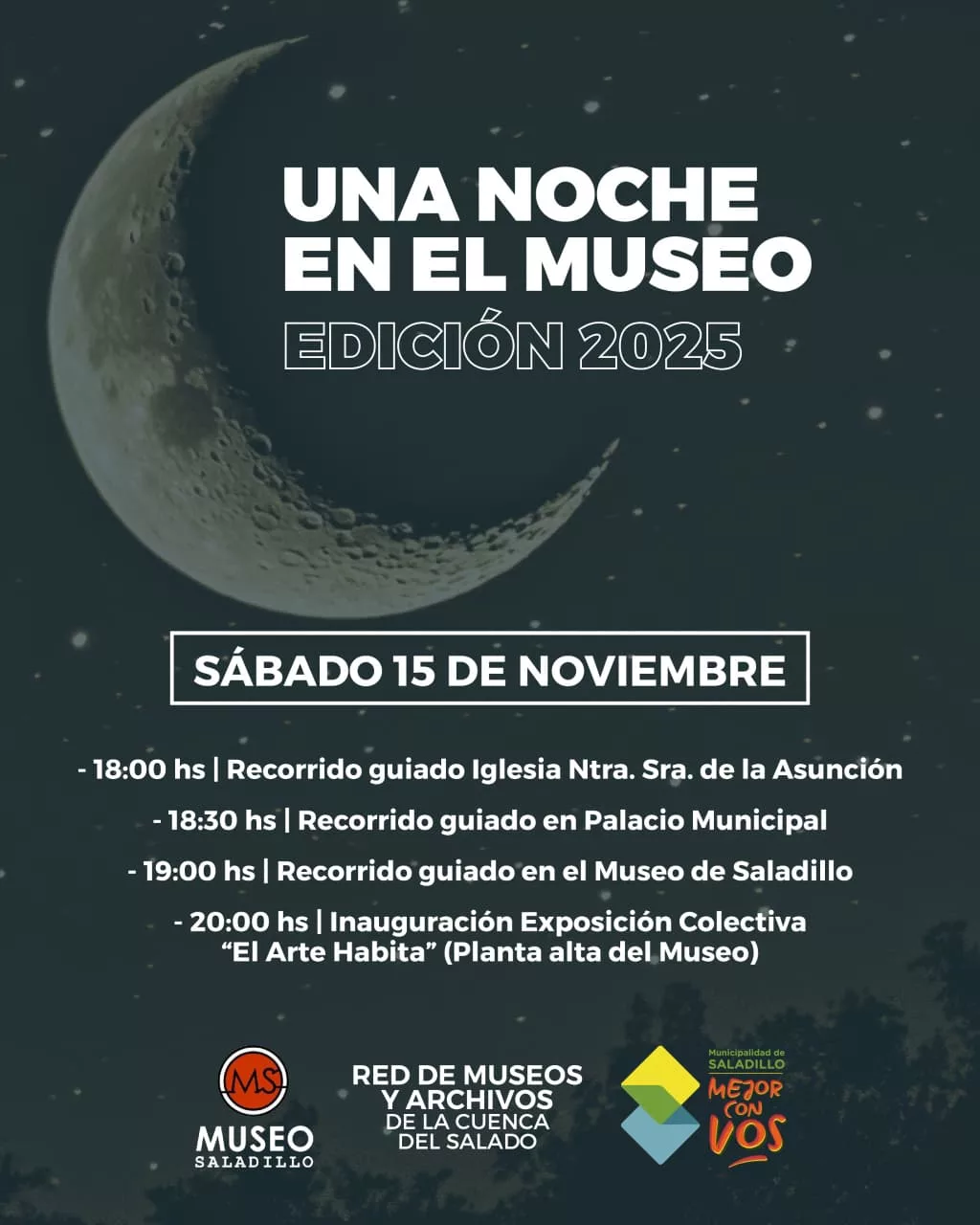 UNA NOCHE EN EL MUSEO

EDICIÓN 2025

SÁBADO 15 DE NOVIEMBRE

- 18:00 hs | Recorrido guiado Iglesia Ntra. Sra. de la Asunción

- 18:30 hs | Recorrido guiado en Palacio Municipal

- 19:00 hs | Recorrido guiado en el Museo de Saladillo

- 20:00 hs | Inauguración Exposición Colectiva "El Arte Habita" (Planta alta del Museo)

MS
MUSEO
SALADILLO

RED DE MUSEOS
Y ARCHIVOS
DE LA CUENCA
DEL SALADO

Municipalidad de
SALADILLO
MEJOR
CON
VOS